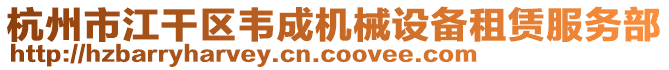 杭州市江干区韦成机械设备租赁服务部
http://hzbarryharvey.cn.coovee.com